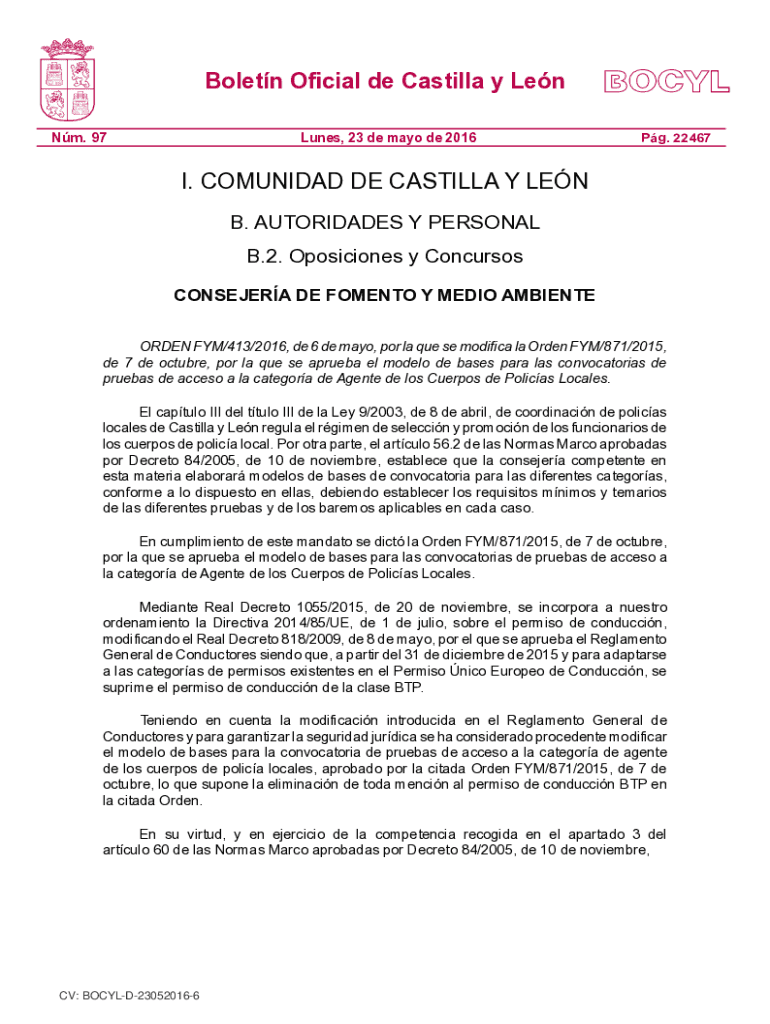 Boletín Oficial de Castilla y León

BOCYL

Núm. 97

Lunes, 23 de mayo de 2016

Pág. 22467

I. COMUNIDAD DE CASTILLA Y LEÓN

B. AUTORIDADES Y PERSONAL

B.2. Oposiciones y Concursos

CONSEJERÍA DE FOMENTO Y MEDIO AMBIENTE

ORDEN FYM/413/2016, de 6 de mayo, por la que se modifica la Orden FYM/871/2015, de 7 de octubre, por la que se aprueba el modelo de bases para las convocatorias de pruebas de acceso a la categoría de Agente de los Cuerpos de Policías Locales.

El capítulo III del título III de la Ley 9/2003, de 8 de abril, de coordinación de policías locales de Castilla y León regula el régimen de selección y promoción de los funcionarios de los cuerpos de policía local. Por otra parte, el artículo 56.2 de las Normas Marco aprobadas por Decreto 84/2005, de 10 de noviembre, establece que la consejería competente en esta materia elaborará modelos de bases de convocatoria para las diferentes categorías, conforme a lo dispuesto en ellas, debiendo establecer los requisitos mínimos y temarios de las diferentes pruebas y de los baremos aplicables en cada caso.

En cumplimiento de este mandato se dictó la Orden FYM/871/2015, de 7 de octubre, por la que se aprueba el modelo de bases para las convocatorias de pruebas de acceso a la categoría de Agente de los Cuerpos de Policías Locales.

Mediante Real Decreto 1055/2015, de 20 de noviembre, se incorpora a nuestro ordenamiento la Directiva 2014/85/UE, de 1 de julio, sobre el permiso de conducción, modificando el Real Decreto 818/2009, de 8 de mayo, por el que se aprueba el Reglamento General de Conductores siendo que, a partir del 31 de diciembre de 2015 y para adaptarse a las categorías de permisos existentes en el Permiso Único Europeo de Conducción, se suprime el permiso de conducción de la clase BTP.

Teniendo en cuenta la modificación introducida en el Reglamento General de Conductores y para garantizar la seguridad jurídica se ha considerado procedente modificar el modelo de bases para la convocatoria de pruebas de acceso a la categoría de agente de los cuerpos de policía locales, aprobado por la citada Orden FYM/871/2015, de 7 de octubre, lo que supone la eliminación de toda mención al permiso de conducción BTP en la citada Orden.

En su virtud, y en ejercicio de la competencia recogida en el apartado 3 del artículo 60 de las Normas Marco aprobadas por Decreto 84/2005, de 10 de noviembre,

CV: BOCYL-D-23052016-6